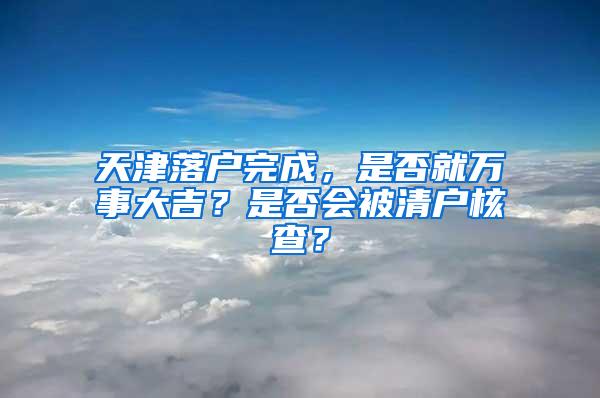 天津落户完成，是否就万事大吉？是否会被清户核查？